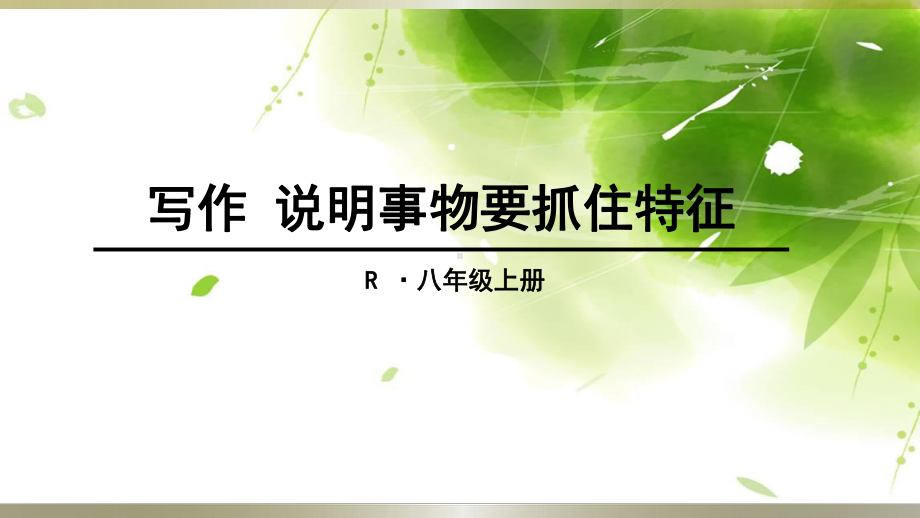 写作  说明事物要抓住特征

R ·八年级上册